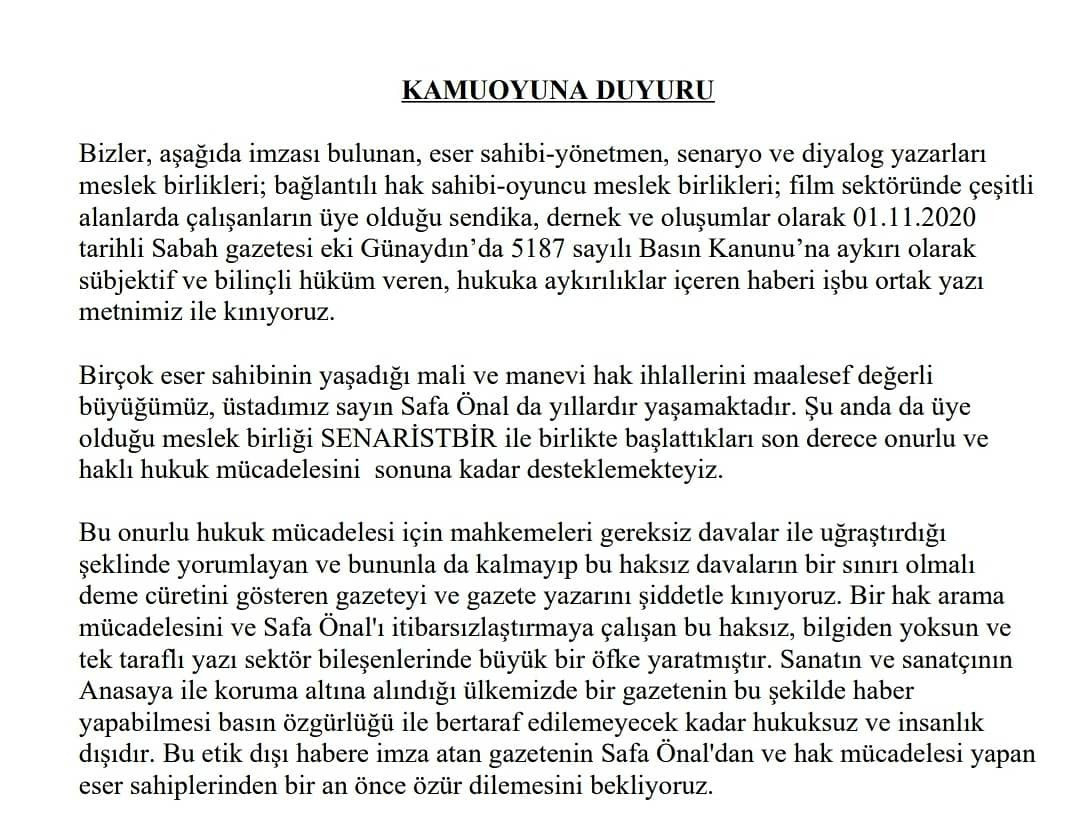 KAMUOYUNA DUYURU

Bizler, aşağıda imzası bulunan, eser sahibi-yönetmen, senaryo ve diyalog yazarları meslek birlikleri; bağlantılı hak sahibi-oyuncu meslek birlikleri; film sektöründe çeşitli alanlarda çalışanların üye olduğu sendika, dernek ve oluşumlar olarak 01.11.2020 tarihli Sabah gazetesi eki Günaydın'da 5187 sayılı Basın Kanunu'na aykırı olarak sübjektif ve bilinçli hüküm veren, hukuka aykırılıklar içeren haberi işbu ortak yazı metnimiz ile kınıyoruz.

Birçok eser sahibinin yaşadığı mali ve manevi hak ihlallerini maalesef değerli büyüğümüz, üstadımız sayın Safa Önal da yıllardır yaşamaktadır. Şu anda da üye olduğu meslek birliği SENARİSTBİR ile birlikte başlattıkları son derece onurlu ve haklı hukuk mücadelesini sonuna kadar desteklemekteyiz.

Bu onurlu hukuk mücadelesi için mahkemeleri gereksiz davalar ile uğraştırdığı şeklinde yorumlayan ve bununla da kalmayıp bu haksız davaların bir sınırı olmalı deme cüretini gösteren gazeteyi ve gazete yazarını şiddetle kınıyoruz. Bir hak arama mücadelesini ve Safa Önal'ı itibarsızlaştırmaya çalışan bu haksız, bilgiden yoksun ve tek taraflı yazı sektör bileşenlerinde büyük bir öfke yaratmıştır. Sanatın ve sanatçının Anasaya ile koruma altına alındığı ülkemizde bir gazetenin bu şekilde haber yapabilmesi basın özgürlüğü ile bertaraf edilemeyecek kadar hukuksuz ve insanlık dışıdır. Bu etik dışı habere imza atan gazetenin Safa Önal'dan ve hak mücadelesi yapan eser sahiplerinden bir an önce özür dilemesini bekliyoruz.